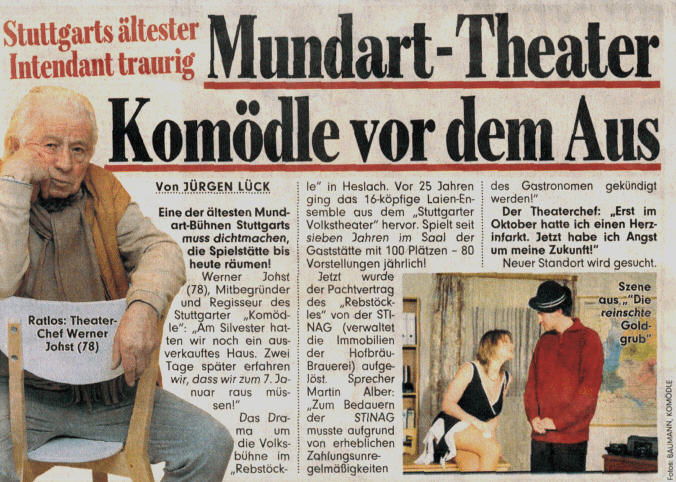 Stuttgarts ältester Intendant traurig

Mundart-Theater

Komödle vor dem Aus

Ratlos: Theater-Chef Werner Johst (78)

Von JÜRGEN LÜCK

Eine der ältesten Mundart-Bühnen Stuttgarts muss dichtmachen, die Spielstätte bis heute räumen!

Werner Johst (78), Mitbegründer und Regisseur des Stuttgarter „Komödle": „Am Silvester hatten wir noch ein ausverkauftes Haus. Zwei Tage später erfahren wir, dass wir zum 7. Januar raus müssen!"

Das Drama um die Volksbühne im „Rebstöckle" in Heslach. Vor 25 Jahren ging das 16-köpfige Laien-Ensemble aus dem „Stuttgarter Volkstheater" hervor. Spielt seit sieben Jahren im Saal der Gaststätte mit 100 Plätzen – 80 Vorstellungen jährlich!

Jetzt wurde der Pachtvertrag des „Rebstöckles" von der STINAG (verwaltet die Immobilien der Hofbräu-Brauerei) aufgelöst. Sprecher Martin Alber: „Zum Bedauern der STINAG musste aufgrund von erheblichen Zahlungsunregelmäßigkeiten des Gastronomen gekündigt werden!"

Der Theaterchef: „Erst im Oktober hatte ich einen Herzinfarkt. Jetzt habe ich Angst um meine Zukunft!"

Neuer Standort wird gesucht.

Szene aus „Die reinschte Goldgrub"

Fotos: BAUMANN, KOMÖDLE